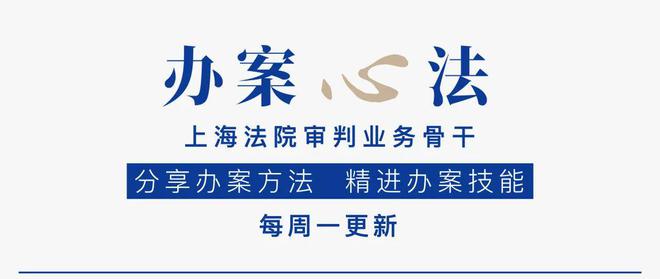 办案心法

上海法院审判业务骨干

分享办案方法　精进办案技能

每周一更新